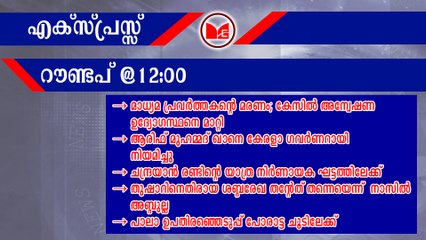 എക്സ്പ്രസ്സ്

റൗണ്ടപ് @12:00

→ മാധ്യമ പ്രവർത്തകന്റെ മരണം; കേസിൽ അന്വേഷണ ഉദ്യോഗസ്ഥനെ മാറ്റി

→ ആരിഫ് മുഹമ്മദ് ഖാനെ കേരളാ ഗവർണറായി നിയമിച്ചു

→ ചന്ദ്രയാൻ രണ്ടിന്റെ യാത്ര നിർണായക ഘട്ടത്തിലേക്ക്

→ തുഷാറിനെതിരായ ശബ്ദരേഖ തന്റേത് തന്നെയെന്ന് നാസിൽ അബ്ദുല്ല

→ പാലാ ഉപതിരഞ്ഞെടുപ്പ് പോരാട്ട ചൂടിലേക്ക്